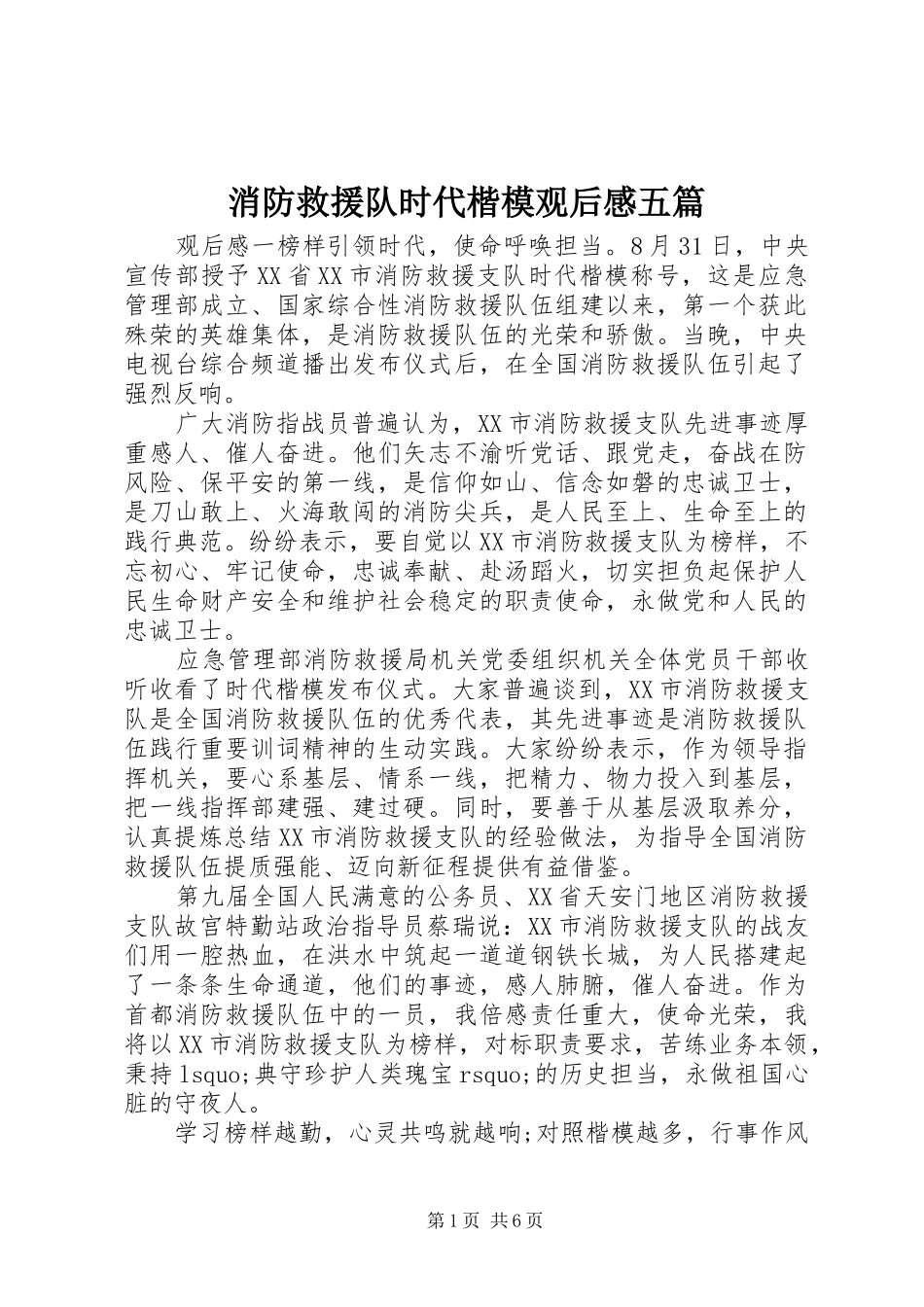 消防救援队时代楷模观后感五篇

观后感一榜样引领时代，使命呼唤担当。8月31日，中央宣传部授予XX省XX市消防救援支队时代楷模称号，这是应急管理部成立、国家综合性消防救援队伍组建以来，第一个获此殊荣的英雄集体，是消防救援队伍的光荣和骄傲。当晚，中央电视台综合频道播出发布仪式后，在全国消防救援队伍引起了强烈反响。

广大消防指战员普遍认为，XX市消防救援支队先进事迹厚重感人、催人奋进。他们矢志不渝听党话、跟党走，奋战在防风险、保平安的第一线，是信仰如山、信念如磐的忠诚卫士，是刀山敢上、火海敢闯的消防尖兵，是人民至上、生命至上的践行典范。纷纷表示，要自觉以XX市消防救援支队为榜样，不忘初心、牢记使命，忠诚奉献、赴汤蹈火，切实担负起保护人民生命财产安全和维护社会稳定的职责使命，永做党和人民的忠诚卫士。

应急管理部消防救援局机关党委组织机关全体党员干部收听收看了时代楷模发布仪式。大家普遍谈到，XX市消防救援支队是全国消防救援队伍的优秀代表，其先进事迹是消防救援队伍践行重要训词精神的生动实践。大家纷纷表示，作为领导指挥机关，要心系基层、情系一线，把精力、物力投入到基层，把一线指挥部建强、建过硬。同时，要善于从基层汲取养分，认真提炼总结XX市消防救援支队的经验做法，为指导全国消防救援队伍提质强能、迈向新征程提供有益借鉴。

第九届全国人民满意的公务员、XX省天安门地区消防救援支队故宫特勤站政治指导员蔡瑞说：XX市消防救援支队的战友们用一腔热血，在洪水中筑起一道道钢铁长城，为人民搭建起了一条条生命通道，他们的事迹，感人肺腑，催人奋进。作为首都消防救援队伍中的一员，我倍感责任重大，使命光荣，我将以XX市消防救援支队为榜样，对标职责要求，苦练业务本领，秉持lsquo;典守珍护人类瑰宝rsquo;的历史担当，永做祖国心脏的守夜人。

学习榜样越勤，心灵共鸣就越响;对照楷模越多，行事作风

第1页 共6页